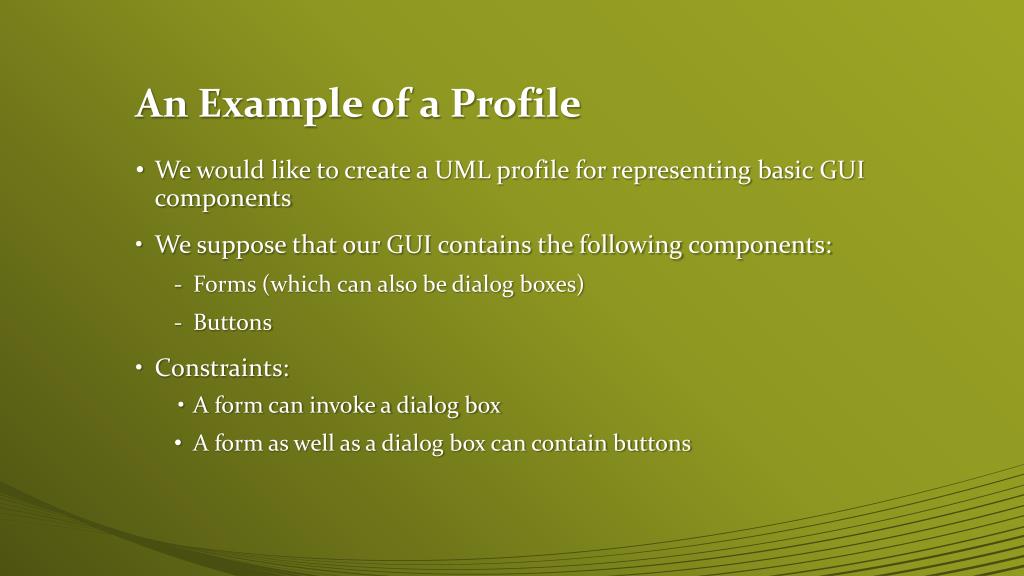 An Example of a Profile

• We would like to create a UML profile for representing basic GUI components

• We suppose that our GUI contains the following components:

- Forms (which can also be dialog boxes)

- Buttons

• Constraints:

• A form can invoke a dialog box

• A form as well as a dialog box can contain buttons